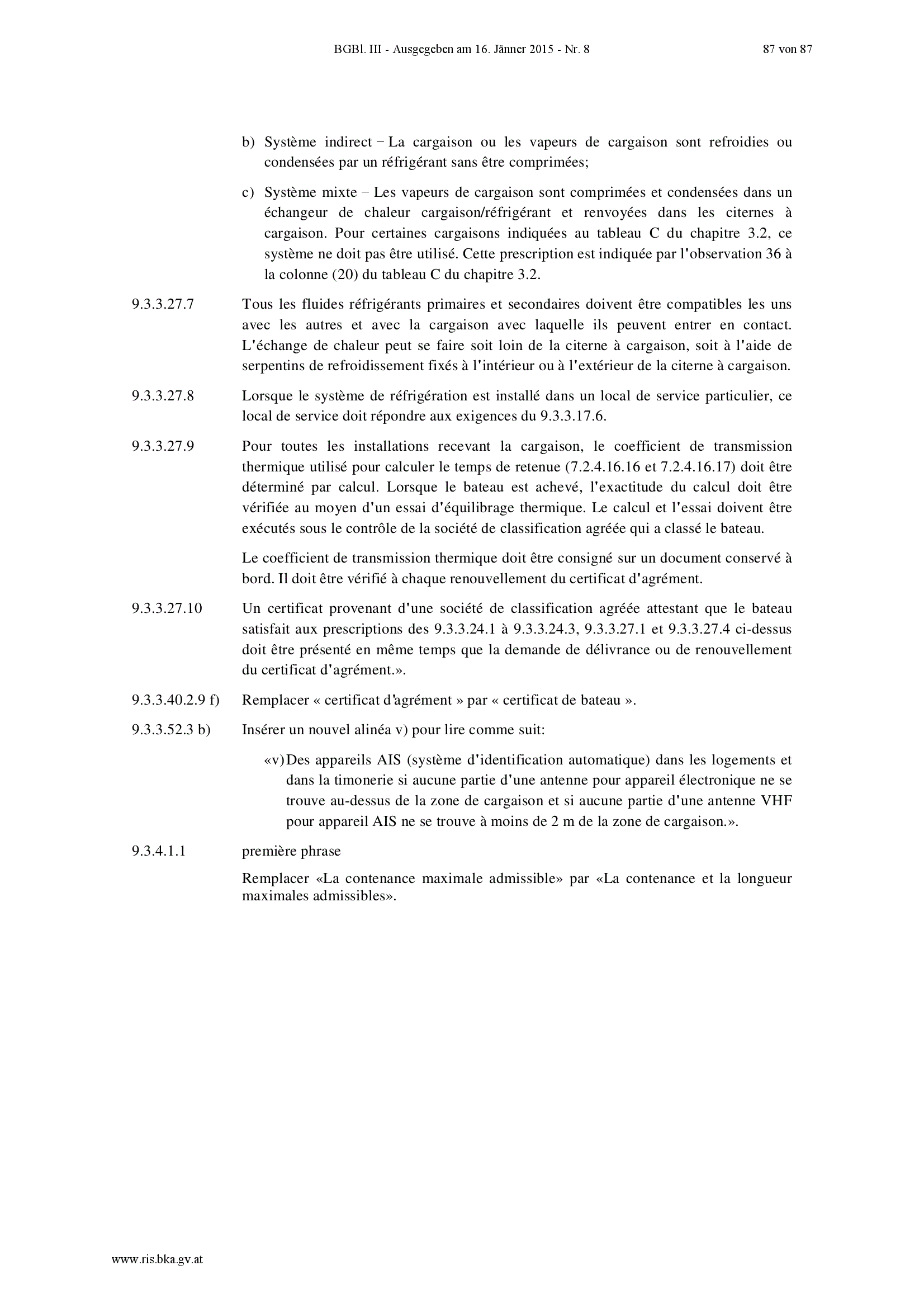 BGBl. III - Ausgegeben am 16. Jänner 2015 - Nr. 8 87 von 87

b) Système indirect − La cargaison ou les vapeurs de cargaison sont refroidies ou condensées par un réfrigérant sans être comprimées;

c) Système mixte − Les vapeurs de cargaison sont comprimées et condensées dans un échangeur de chaleur cargaison/réfrigérant et renvoyées dans les citernes à cargaison. Pour certaines cargaisons indiquées au tableau C du chapitre 3.2, ce système ne doit pas être utilisé. Cette prescription est indiquée par l'observation 36 à la colonne (20) du tableau C du chapitre 3.2.

9.3.3.27.7 Tous les fluides réfrigérants primaires et secondaires doivent être compatibles les uns avec les autres et avec la cargaison avec laquelle ils peuvent entrer en contact. L'échange de chaleur peut se faire soit loin de la citerne à cargaison, soit à l'aide de serpentins de refroidissement fixés à l'intérieur ou à l'extérieur de la citerne à cargaison.

9.3.3.27.8 Lorsque le système de réfrigération est installé dans un local de service particulier, ce local de service doit répondre aux exigences du 9.3.3.17.6.

9.3.3.27.9 Pour toutes les installations recevant la cargaison, le coefficient de transmission thermique utilisé pour calculer le temps de retenue (7.2.4.16.16 et 7.2.4.16.17) doit être déterminé par calcul. Lorsque le bateau est achevé, l'exactitude du calcul doit être vérifiée au moyen d'un essai d'équilibrage thermique. Le calcul et l'essai doivent être exécutés sous le contrôle de la société de classification agréée qui a classé le bateau.

Le coefficient de transmission thermique doit être consigné sur un document conservé à bord. Il doit être vérifié à chaque renouvellement du certificat d'agrément.

9.3.3.27.10 Un certificat provenant d'une société de classification agréée attestant que le bateau satisfait aux prescriptions des 9.3.3.24.1 à 9.3.3.24.3, 9.3.3.27.1 et 9.3.3.27.4 ci-dessus doit être présenté en même temps que la demande de délivrance ou de renouvellement du certificat d'agrément.».

9.3.3.40.2.9 f) Remplacer « certificat d'agrément » par « certificat de bateau ».

9.3.3.52.3 b) Insérer un nouvel alinéa v) pour lire comme suit:

«v) Des appareils AIS (système d'identification automatique) dans les logements et dans la timonerie si aucune partie d'une antenne pour appareil électronique ne se trouve au-dessus de la zone de cargaison et si aucune partie d'une antenne VHF pour appareil AIS ne se trouve à moins de 2 m de la zone de cargaison.».

9.3.4.1.1 première phrase

Remplacer «La contenance maximale admissible» par «La contenance et la longueur maximales admissibles».

www.ris.bka.gv.at